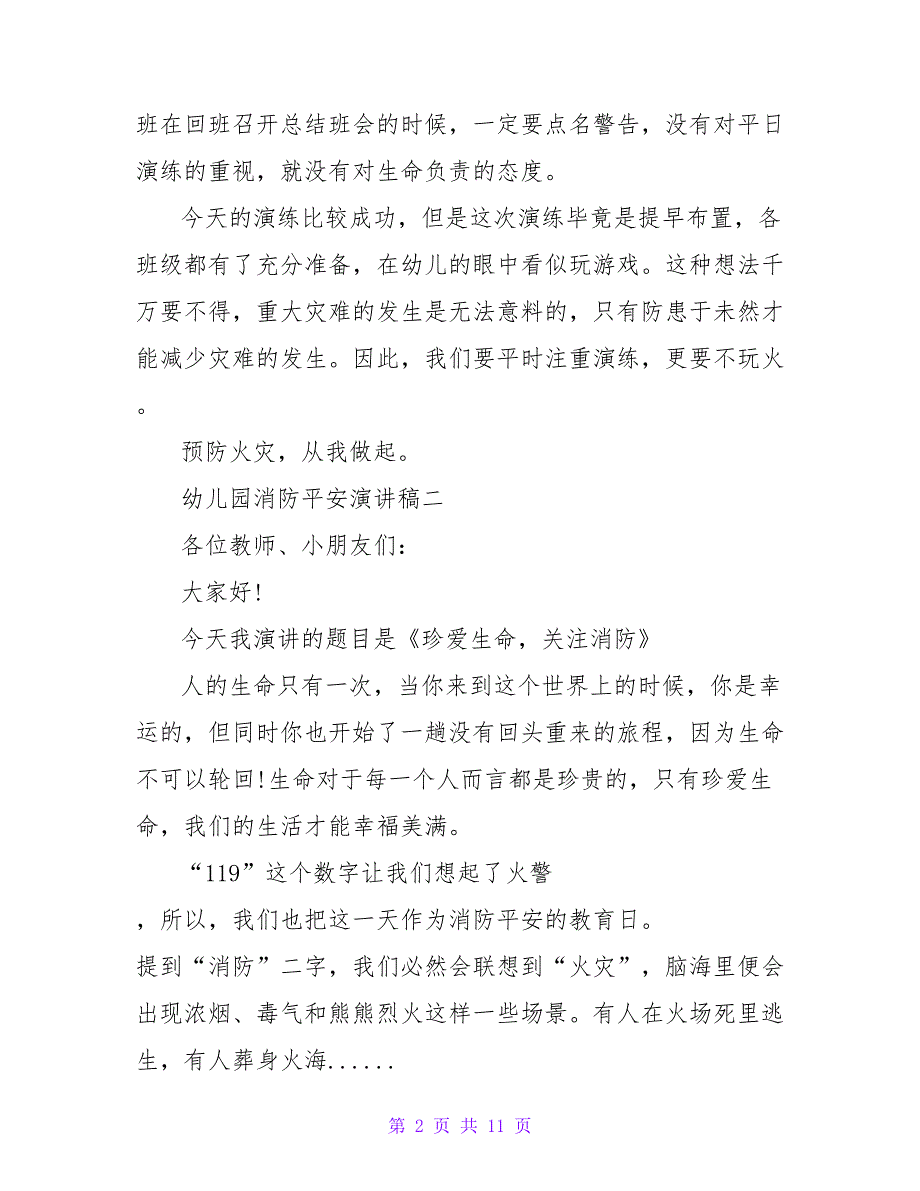 班在回班召开总结班会的时候，一定要点名警告，没有对平日演练的重视，就没有对生命负责的态度。

今天的演练比较成功，但是这次演练毕竟是提早布置，各班级都有了充分准备，在幼儿的眼中看似玩游戏。这种想法千万要不得，重大灾难的发生是无法意料的，只有防患于未然才能减少灾难的发生。因此，我们要平时注重演练，更要不玩火。

预防火灾，从我做起。

幼儿园消防平安演讲稿二

各位教师、小朋友们：

大家好!

今天我演讲的题目是《珍爱生命，关注消防》

人的生命只有一次，当你来到这个世界上的时候，你是幸运的，但同时你也开始了一趟没有回头重来的旅程，因为生命不可以轮回!生命对于每一个人而言都是珍贵的，只有珍爱生命，我们的生活才能幸福美满。

“119”这个数字让我们想起了火警

，所以，我们也把这一天作为消防平安的教育日。

提到“消防”二字，我们必然会联想到“火灾”，脑海里便会出现浓烟、毒气和熊熊烈火这样一些场景。有人在火场死里逃生，有人葬身火海......

第 2 页 共 11 页